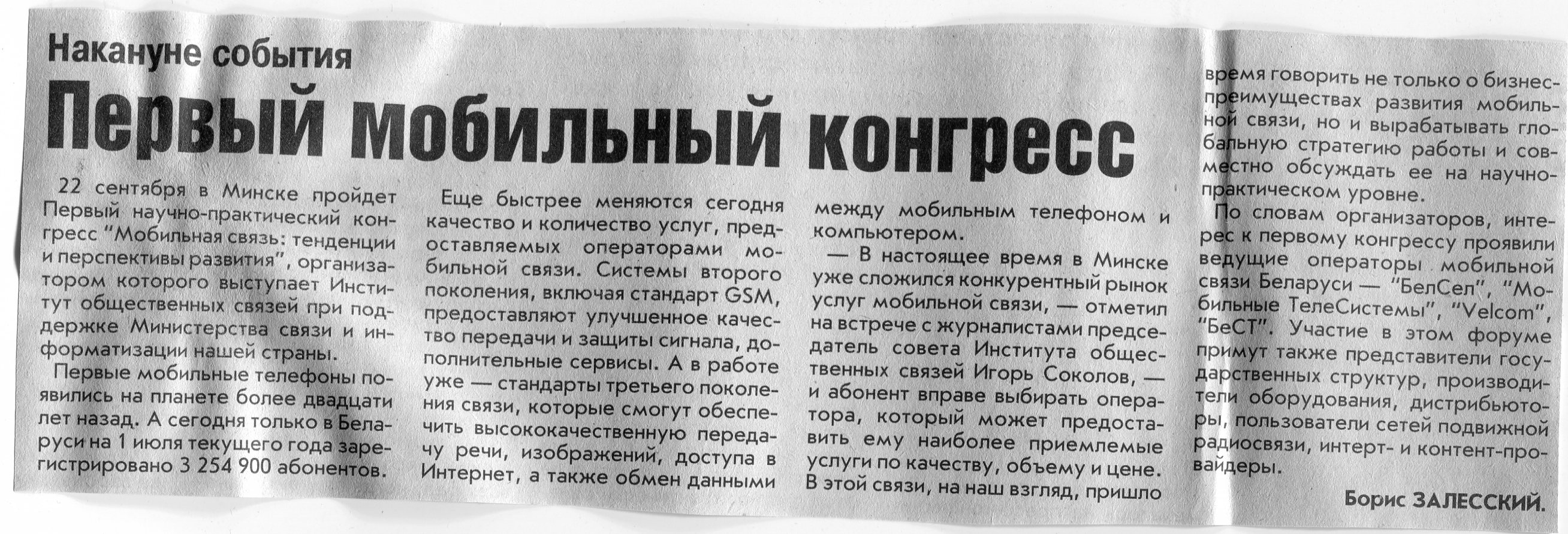 Накануне события

Первый мобильный конгресс

22 сентября в Минске пройдет Первый научно-практический конгресс "Мобильная связь: тенденции и перспективы развития", организатором которого выступает Институт общественных связей при поддержке Министерства связи и информатизации нашей страны.

Первые мобильные телефоны появились на планете более двадцати лет назад. А сегодня только в Беларуси на 1 июля текущего года зарегистрировано 3 254 900 абонентов.

Еще быстрее меняются сегодня качество и количество услуг, предоставляемых операторами мобильной связи. Системы второго поколения, включая стандарт GSM, предоставляют улучшенное качество передачи и защиты сигнала, дополнительные сервисы. А в работе уже — стандарты третьего поколения связи, которые смогут обеспечить высококачественную передачу речи, изображений, доступа в Интернет, а также обмен данными между мобильным телефоном и компьютером.

— В настоящее время в Минске уже сложился конкурентный рынок услуг мобильной связи, — отметил на встрече с журналистами председатель совета Института общественных связей Игорь Соколов, — и абонент вправе выбирать оператора, который может предоставить ему наиболее приемлемые услуги по качеству, объему и цене. В этой связи, на наш взгляд, пришло время говорить не только о бизнес-преимуществах развития мобильной связи, но и вырабатывать глобальную стратегию работы и совместно обсуждать ее на научно-практическом уровне.

По словам организаторов, интерес к первому конгрессу проявили ведущие операторы мобильной связи Беларуси — "БелСел", "Мобильные ТелеСистемы", "Velcom", "БеСТ". Участие в этом форуме примут также представители государственных структур, производители оборудования, дистрибьюторы, пользователи сетей подвижной радиосвязи, интерт- и контент-провайдеры.

Борис ЗАЛЕССКИЙ.